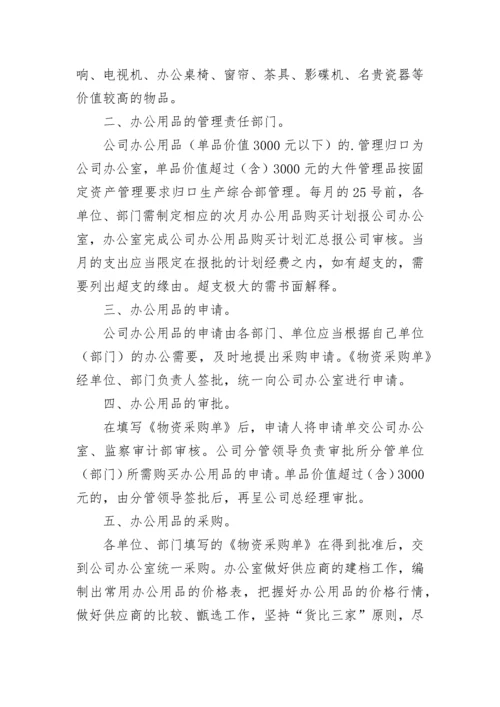 响、电视机、办公桌椅、窗帘、茶具、影碟机、名贵瓷器等价值较高的物品。

二、办公用品的管理责任部门。

公司办公用品（单品价值3000元以下）的.管理归口为公司办公室，单品价值超过（含）3000元的大件管理品按固定资产管理要求归口生产综合部管理。每月的25号前，各单位、部门需制定相应的次月办公用品购买计划报公司办公室，办公室完成公司办公用品购买计划汇总报公司审核。当月的支出应当限定在报批的计划经费之内，如有超支的，需要列出超支的缘由。超支极大的需书面解释。

三、办公用品的申请。

公司办公用品的申请由各部门、单位应当根据自己单位（部门）的办公需要，及时地提出采购申请。《物资采购单》经单位、部门负责人签批，统一向公司办公室进行申请。

四、办公用品的审批。

在填写《物资采购单》后，申请人将申请单交公司办公室、监察审计部审核。公司分管领导负责审批所分管单位（部门）所需购买办公用品的申请。单品价值超过（含）3000元的，由分管领导签批后，再呈公司总经理审批。

五、办公用品的采购。

各单位、部门填写的《物资采购单》在得到批准后，交到公司办公室统一采购。办公室做好供应商的建档工作，编制出常用办公用品的价格表，把握好办公用品的价格行情，做好供应商的比较、甄选工作，坚持“货比三家”原则，尽